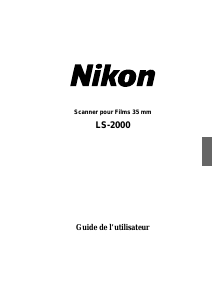 Nikon

Scanner pour Films 35 mm

LS-2000

Guide de l'utilisateur